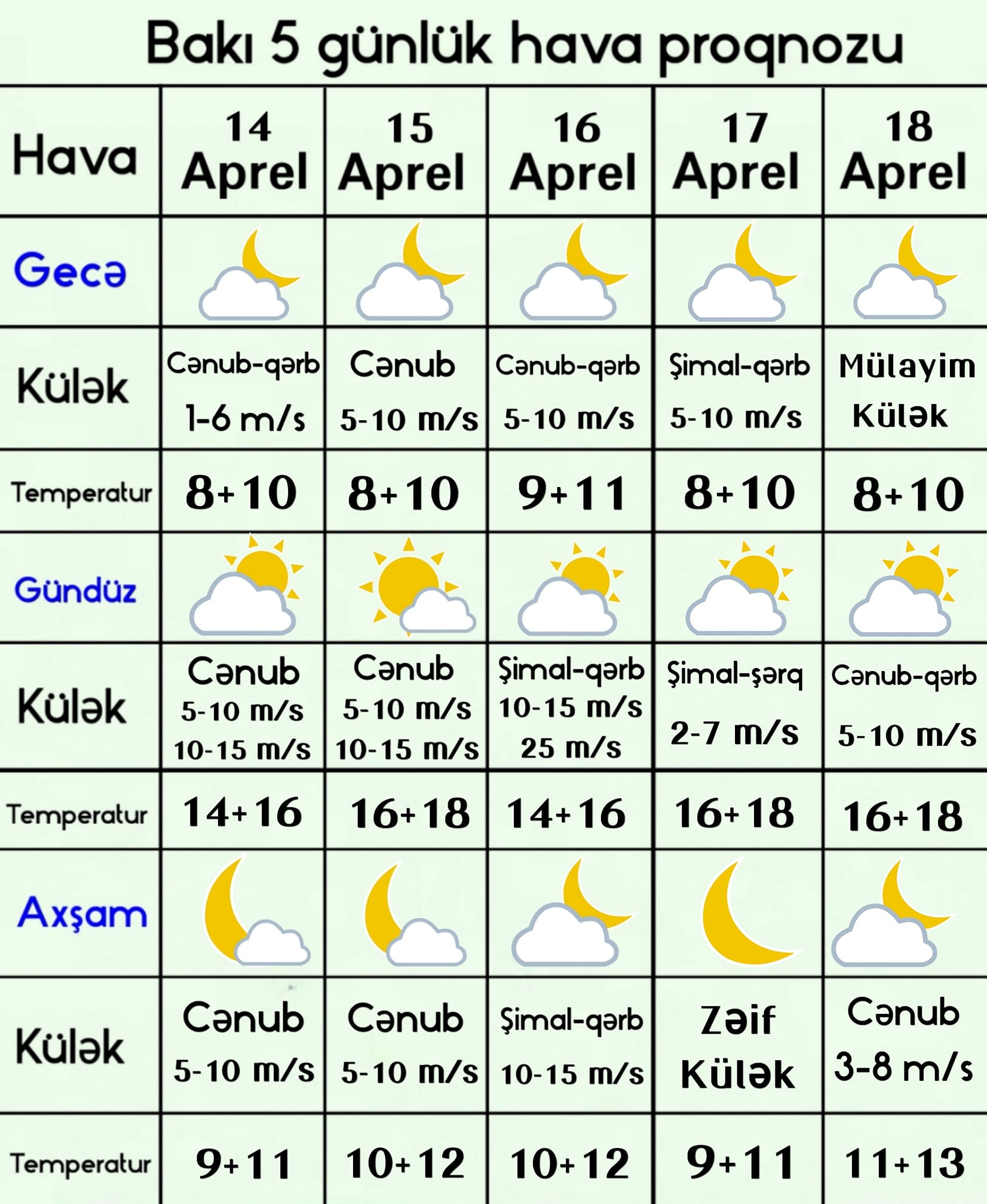 Bakı 5 günlük hava proqnozu

| Hava | 14 Aprel | 15 Aprel | 16 Aprel | 17 Aprel | 18 Aprel |
|---|---|---|---|---|---|
| Gecə | | | | | |
| Külək | Cənub-qərb 1-6 m/s | Cənub 5-10 m/s | Cənub-qərb 5-10 m/s | Şimal-qərb 5-10 m/s | Mülayim Külək |
| Temperatur | 8+10 | 8+10 | 9+11 | 8+10 | 8+10 |
| Gündüz | | | | | |
| Külək | Cənub 5-10 m/s 10-15 m/s | Cənub 5-10 m/s 10-15 m/s | Şimal-qərb 10-15 m/s 25 m/s | Şimal-şərq 2-7 m/s | Cənub-qərb 5-10 m/s |
| Temperatur | 14+16 | 16+18 | 14+16 | 16+18 | 16+18 |
| Axşam | | | | | |
| Külək | Cənub 5-10 m/s | Cənub 5-10 m/s | Şimal-qərb 10-15 m/s | Zəif Külək | Cənub 3-8 m/s |
| Temperatur | 9+11 | 10+12 | 10+12 | 9+11 | 11+13 |